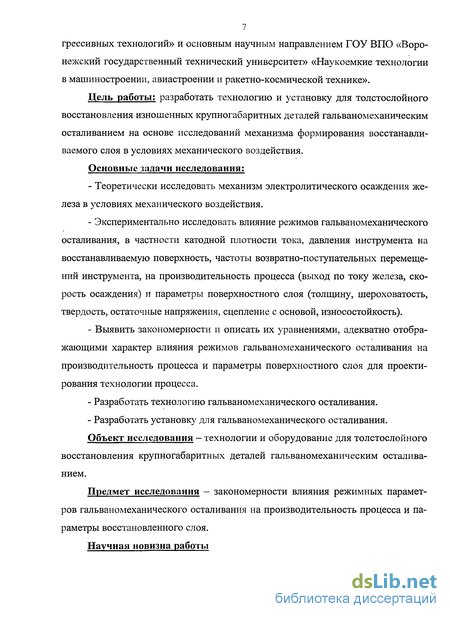 7

грессивных технологий» и основным научным направлением ГОУ ВПО «Воронежский государственный технический университет» «Наукоемкие технологии в машиностроении, авиастроении и ракетно-космической технике».

Цель работы: разработать технологию и установку для толстослойного восстановления изношенных крупногабаритных деталей гальваномеханическим осталиванием на основе исследований механизма формирования восстанавливаемого слоя в условиях механического воздействия.

Основные задачи исследования:

- Теоретически исследовать механизм электролитического осаждения железа в условиях механического воздействия.

- Экспериментально исследовать влияние режимов гальваномеханического осталивания, в частности катодной плотности тока, давления инструмента на восстанавливаемую поверхность, частоты возвратно-поступательных перемещений инструмента, на производительность процесса (выход по току железа, скорость осаждения) и параметры поверхностного слоя (толщину, шероховатость, твердость, остаточные напряжения, сцепление с основой, износостойкость).

- Выявить закономерности и описать их уравнениями, адекватно отображающими характер влияния режимов гальваномеханического осталивания на производительность процесса и параметры поверхностного слоя для проектирования технологии процесса.

- Разработать технологию гальваномеханического осталивания.

- Разработать установку для гальваномеханического осталивания.

Объект исследования – технологии и оборудование для толстослойного восстановления крупногабаритных деталей гальваномеханическим осталиванием.

Предмет исследования – закономерности влияния режимных параметров гальваномеханического осталивания на производительность процесса и параметры восстановленного слоя.

Научная новизна работы

dsLib.net
библиотека диссертаций